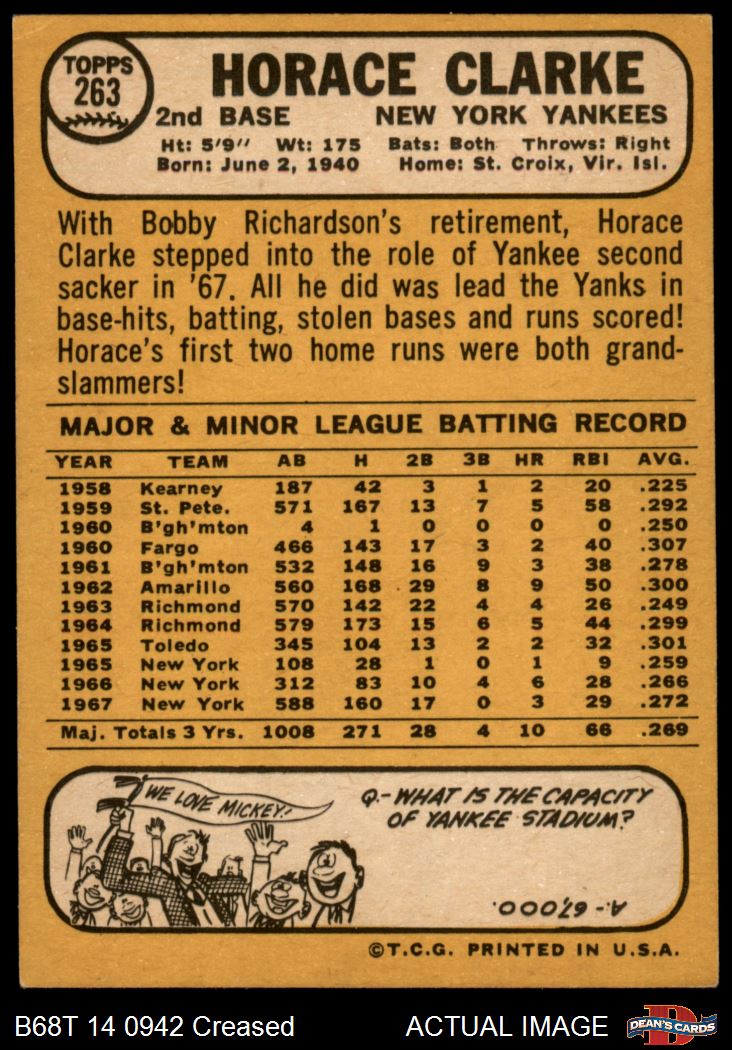 TOPPS
263

HORACE CLARKE

2nd BASE NEW YORK YANKEES

Ht: 5'9" Wt: 175 Bats: Both Throws: Right
Born: June 2, 1940 Home: St. Croix, Vir. Isl.

With Bobby Richardson's retirement, Horace Clarke stepped into the role of Yankee second sacker in '67. All he did was lead the Yanks in base-hits, batting, stolen bases and runs scored! Horace's first two home runs were both grand-slammers!

MAJOR & MINOR LEAGUE BATTING RECORD

| YEAR | TEAM | AB | H | 2B | 3B | HR | RBI | AVG. |
|---|---|---|---|---|---|---|---|---|
| 1958 | Kearney | 187 | 42 | 3 | 1 | 2 | 20 | .225 |
| 1959 | St. Pete. | 571 | 167 | 13 | 7 | 5 | 58 | .292 |
| 1960 | B'gh'mton | 4 | 1 | 0 | 0 | 0 | 0 | .250 |
| 1960 | Fargo | 466 | 143 | 17 | 3 | 2 | 40 | .307 |
| 1961 | B'gh'mton | 532 | 148 | 16 | 9 | 3 | 38 | .278 |
| 1962 | Amarillo | 560 | 168 | 29 | 8 | 9 | 50 | .300 |
| 1963 | Richmond | 570 | 142 | 22 | 4 | 4 | 26 | .249 |
| 1964 | Richmond | 579 | 173 | 15 | 6 | 5 | 44 | .299 |
| 1965 | Toledo | 345 | 104 | 13 | 2 | 2 | 32 | .301 |
| 1965 | New York | 108 | 28 | 1 | 0 | 1 | 9 | .259 |
| 1966 | New York | 312 | 83 | 10 | 4 | 6 | 28 | .266 |
| 1967 | New York | 588 | 160 | 17 | 0 | 3 | 29 | .272 |
| Maj. Totals 3 Yrs. | | 1008 | 271 | 28 | 4 | 10 | 66 | .269 |

WE LOVE MICKEY!

Q- WHAT IS THE CAPACITY OF YANKEE STADIUM?

A.- 67,000.

©T.C.G. PRINTED IN U.S.A.

B68T 14 0942 Creased ACTUAL IMAGE DEAN'S CARDS